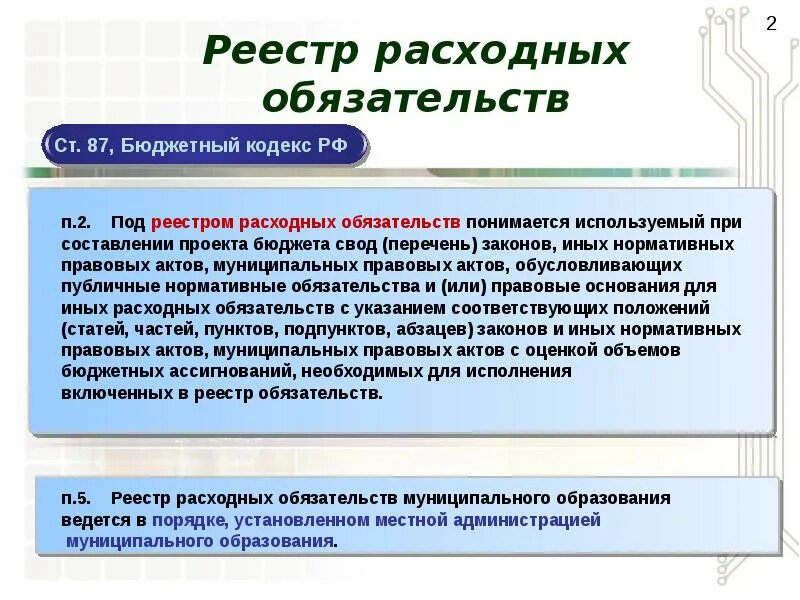 2

Реестр расходных обязательств

Ст. 87, Бюджетный кодекс РФ

п.2. Под реестром расходных обязательств понимается используемый при составлении проекта бюджета свод (перечень) законов, иных нормативных правовых актов, муниципальных правовых актов, обусловливающих публичные нормативные обязательства и (или) правовые основания для иных расходных обязательств с указанием соответствующих положений (статей, частей, пунктов, подпунктов, абзацев) законов и иных нормативных правовых актов, муниципальных правовых актов с оценкой объемов бюджетных ассигнований, необходимых для исполнения включенных в реестр обязательств.

п.5. Реестр расходных обязательств муниципального образования ведется в порядке, установленном местной администрацией муниципального образования.